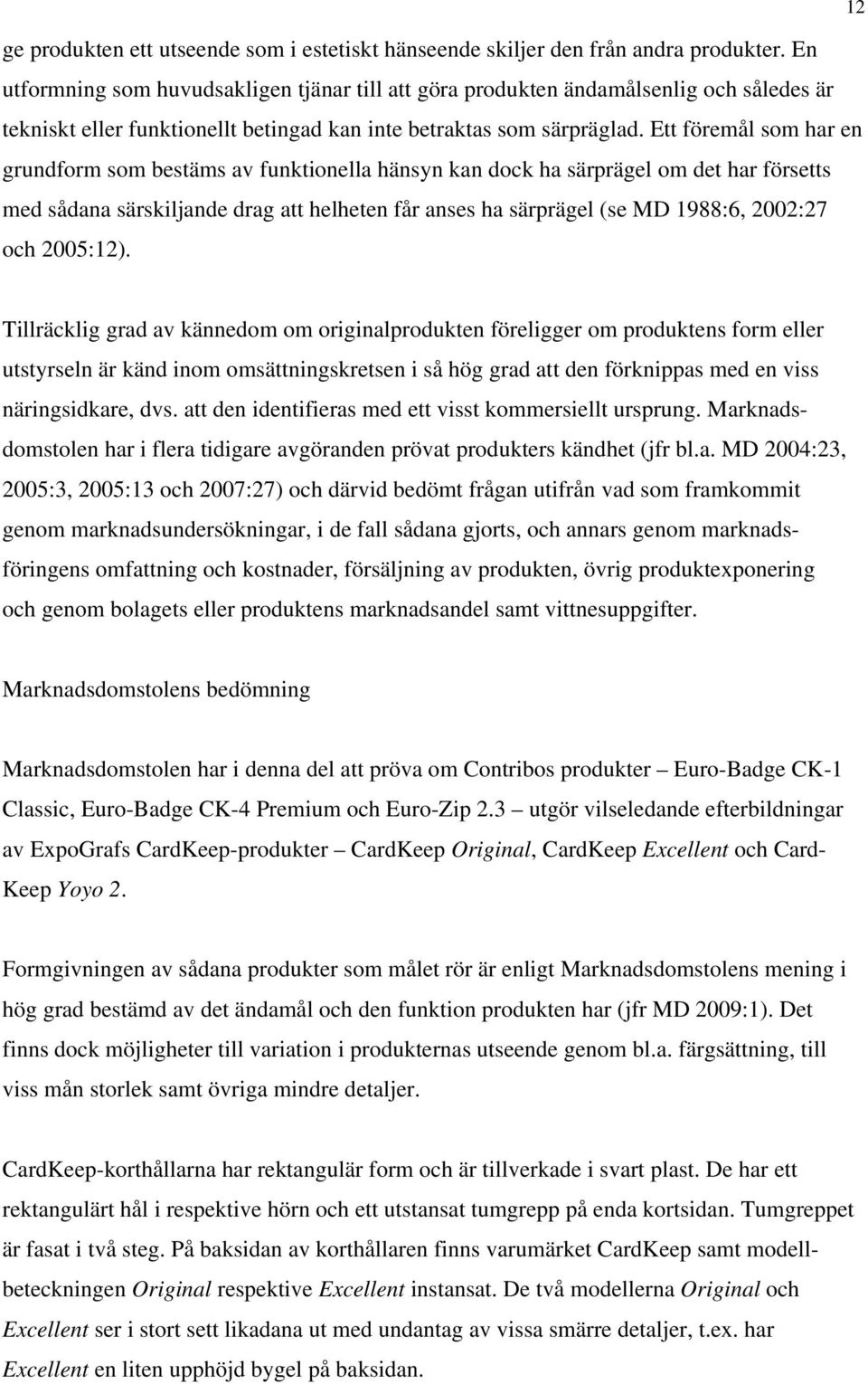 12

ge produkten ett utseende som i estetiskt hänseende skiljer den från andra produkter. En utformning som huvudsakligen tjänar till att göra produkten ändamålsenlig och således är tekniskt eller funktionellt betingad kan inte betraktas som särpräglad. Ett föremål som har en grundform som bestäms av funktionella hänsyn kan dock ha särprägel om det har försetts med sådana särskiljande drag att helheten får anses ha särprägel (se MD 1988:6, 2002:27 och 2005:12).

Tillräcklig grad av kännedom om originalprodukten föreligger om produktens form eller utstyrseln är känd inom omsättningskretsen i så hög grad att den förknippas med en viss näringsidkare, dvs. att den identifieras med ett visst kommersiellt ursprung. Marknadsdomstolen har i flera tidigare avgöranden prövat produkters kändhet (jfr bl.a. MD 2004:23, 2005:3, 2005:13 och 2007:27) och därvid bedömt frågan utifrån vad som framkommit genom marknadsundersökningar, i de fall sådana gjorts, och annars genom marknadsföringens omfattning och kostnader, försäljning av produkten, övrig produktexponering och genom bolagets eller produktens marknadsandel samt vittnesuppgifter.

Marknadsdomstolens bedömning

Marknadsdomstolen har i denna del att pröva om Contribos produkter – Euro-Badge CK-1 Classic, Euro-Badge CK-4 Premium och Euro-Zip 2.3 – utgör vilseledande efterbildningar av ExpoGrafs CardKeep-produkter – CardKeep Original, CardKeep Excellent och CardKeep Yoyo 2.

Formgivningen av sådana produkter som målet rör är enligt Marknadsdomstolens mening i hög grad bestämd av det ändamål och den funktion produkten har (jfr MD 2009:1). Det finns dock möjligheter till variation i produkternas utseende genom bl.a. färgsättning, till viss mån storlek samt övriga mindre detaljer.

CardKeep-korthållarna har rektangulär form och är tillverkade i svart plast. De har ett rektangulärt hål i respektive hörn och ett utstansat tumgrepp på enda kortsidan. Tumgreppet är fasat i två steg. På baksidan av korthållaren finns varumärket CardKeep samt modellbeteckningen Original respektive Excellent instansat. De två modellerna Original och Excellent ser i stort sett likadana ut med undantag av vissa smärre detaljer, t.ex. har Excellent en liten upphöjd bygel på baksidan.